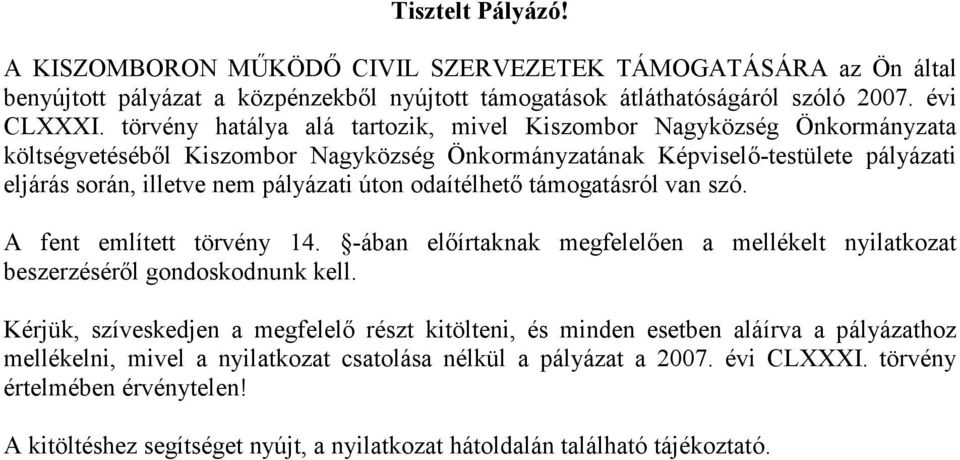 Tisztelt Pályázó!

A KISZOMBORON MŰKÖDŐ CIVIL SZERVEZETEK TÁMOGATÁSÁRA az Ön által benyújtott pályázat a közpénzekből nyújtott támogatások átláthatóságáról szóló 2007. évi CLXXXI. törvény hatálya alá tartozik, mivel Kiszombor Nagyközség Önkormányzata költségvetéséből Kiszombor Nagyközség Önkormányzatának Képviselő-testülete pályázati eljárás során, illetve nem pályázati úton odaítélhető támogatásról van szó.

A fent említett törvény 14. §-ában előírtaknak megfelelően a mellékelt nyilatkozat beszerzéséről gondoskodnunk kell.

Kérjük, szíveskedjen a megfelelő részt kitölteni, és minden esetben aláírva a pályázathoz mellékelni, mivel a nyilatkozat csatolása nélkül a pályázat a 2007. évi CLXXXI. törvény értelmében érvénytelen!

A kitöltéshez segítséget nyújt, a nyilatkozat hátoldalán található tájékoztató.